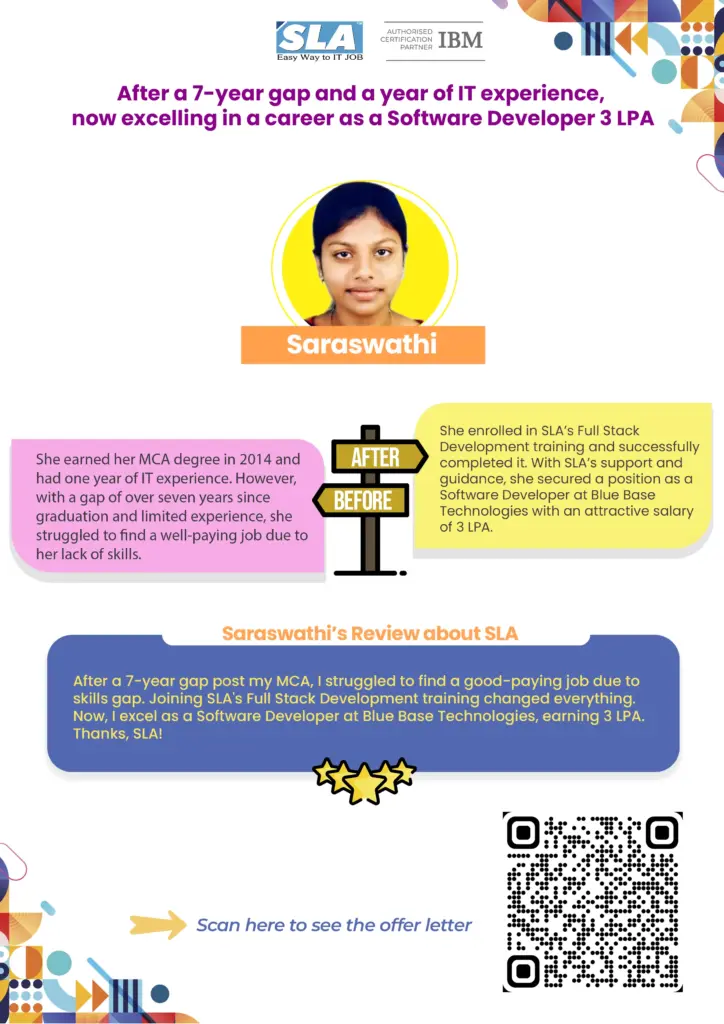 SLA
Easy Way to IT JOB

AUTHORISED CERTIFICATION PARTNER IBM

After a 7-year gap and a year of IT experience, now excelling in a career as a Software Developer 3 LPA

Saraswathi

She earned her MCA degree in 2014 and had one year of IT experience. However, with a gap of over seven years since graduation and limited experience, she struggled to find a well-paying job due to her lack of skills.

AFTER

BEFORE

She enrolled in SLA's Full Stack Development training and successfully completed it. With SLA's support and guidance, she secured a position as a Software Developer at Blue Base Technologies with an attractive salary of 3 LPA.

Saraswathi's Review about SLA

After a 7-year gap post my MCA, I struggled to find a good-paying job due to skills gap. Joining SLA's Full Stack Development training changed everything. Now, I excel as a Software Developer at Blue Base Technologies, earning 3 LPA. Thanks, SLA!

Scan here to see the offer letter